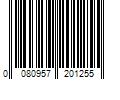 0 080957 201255